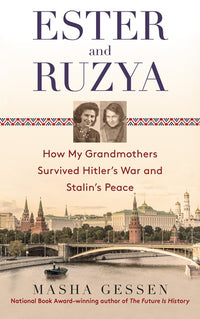 ESTER
and
RUZYA

How My Grandmothers Survived Hitler's War and Stalin's Peace

MASHA GESSEN
National Book Award–winning author of The Future Is History